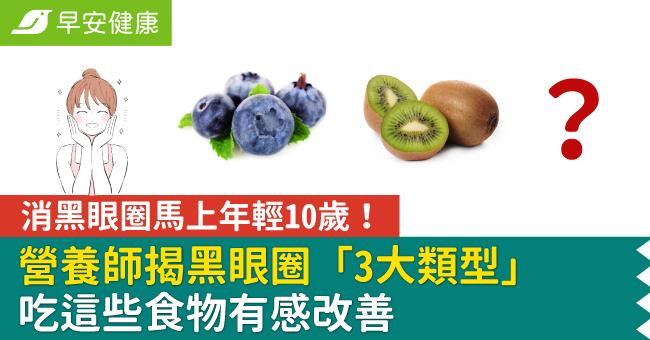 早安健康

?

消黑眼圈馬上年輕10歲！

營養師揭黑眼圈「3大類型」
吃這些食物有感改善